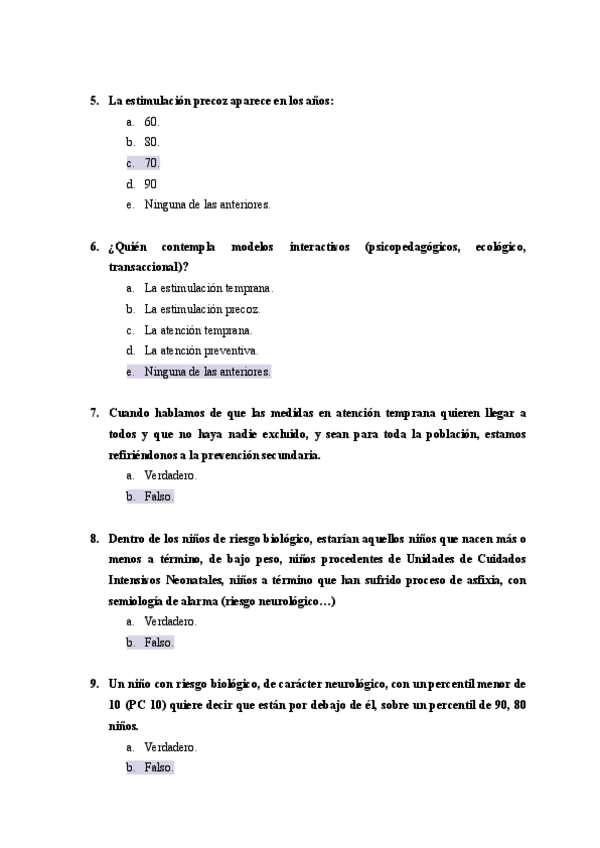 5. La estimulación precoz aparece en los años:

a. 60.
b. 80.
c. 70.
d. 90
e. Ninguna de las anteriores.

6. ¿Quién contempla modelos interactivos (psicopedagógicos, ecológico, transaccional)?

a. La estimulación temprana.
b. La estimulación precoz.
c. La atención temprana.
d. La atención preventiva.
e. Ninguna de las anteriores.

7. Cuando hablamos de que las medidas en atención temprana quieren llegar a todos y que no haya nadie excluido, y sean para toda la población, estamos refiriéndonos a la prevención secundaria.

a. Verdadero.
b. Falso.

8. Dentro de los niños de riesgo biológico, estarían aquellos niños que nacen más o menos a término, de bajo peso, niños procedentes de Unidades de Cuidados Intensivos Neonatales, niños a término que han sufrido proceso de asfixia, con semiología de alarma (riesgo neurológico…)

a. Verdadero.
b. Falso.

9. Un niño con riesgo biológico, de carácter neurológico, con un percentil menor de 10 (PC 10) quiere decir que están por debajo de él, sobre un percentil de 90, 80 niños.

a. Verdadero.
b. Falso.